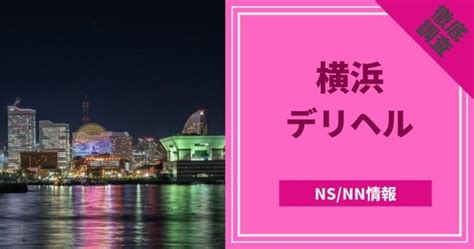 徹底調査

横浜
デリヘル

NS/NN情報